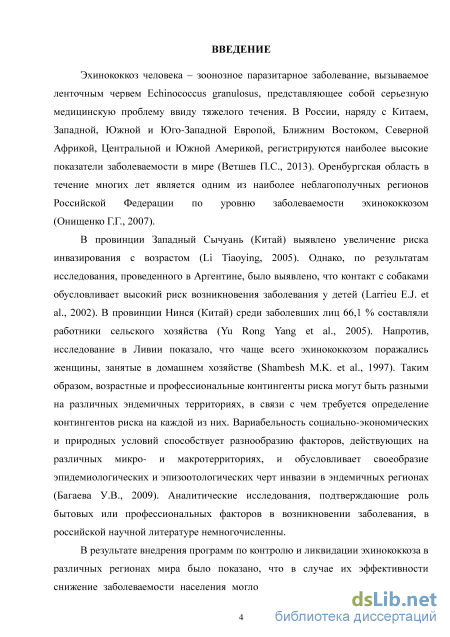 ВВЕДЕНИЕ

Эхинококкоз человека – зоонозное паразитарное заболевание, вызываемое ленточным червем Echinococcus granulosus, представляющее собой серьезную медицинскую проблему ввиду тяжелого течения. В России, наряду с Китаем, Западной, Южной и Юго-Западной Европой, Ближним Востоком, Северной Африкой, Центральной и Южной Америкой, регистрируются наиболее высокие показатели заболеваемости в мире (Ветшев П.С., 2013). Оренбургская область в течение многих лет является одним из наиболее неблагополучных регионов Российской Федерации по уровню заболеваемости эхинококкозом (Онищенко Г.Г., 2007).

В провинции Западный Сычуань (Китай) выявлено увеличение риска инвазирования с возрастом (Li Tiaoying, 2005). Однако, по результатам исследования, проведенного в Аргентине, было выявлено, что контакт с собаками обусловливает высокий риск возникновения заболевания у детей (Larrieu E.J. et al., 2002). В провинции Нинся (Китай) среди заболевших лиц 66,1 % составляли работники сельского хозяйства (Yu Rong Yang et al., 2005). Напротив, исследование в Ливии показало, что чаще всего эхинококкозом поражались женщины, занятые в домашнем хозяйстве (Shambesh M.K. et al., 1997). Таким образом, возрастные и профессиональные контингенты риска могут быть разными на различных эндемичных территориях, в связи с чем требуется определение контингентов риска на каждой из них. Вариабельность социально-экономических и природных условий способствует разнообразию факторов, действующих на различных микро- и макротерриториях, и обусловливает своеобразие эпидемиологических и эпизоотологических черт инвазии в эндемичных регионах (Багаева У.В., 2009). Аналитические исследования, подтверждающие роль бытовых или профессиональных факторов в возникновении заболевания, в российской научной литературе немногочисленны.

В результате внедрения программ по контролю и ликвидации эхинококкоза в различных регионах мира было показано, что в случае их эффективности снижение заболеваемости населения могло

4

dsLib.net
библиотека диссертаций